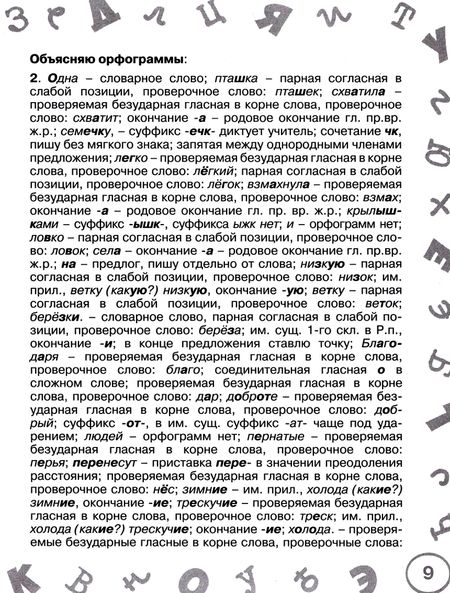 Объясняю орфограммы:

2. Одна – словарное слово; пташка – парная согласная в слабой позиции, проверочное слово: пташек; схватила – проверяемая безударная гласная в корне слова, проверочное слово: схватит; окончание -а – родовое окончание гл. пр.вр. ж.р.; семечку, – суффикс -ечк- диктует учитель; сочетание чк, пишу без мягкого знака; запятая между однородными членами предложения; легко – проверяемая безударная гласная в корне слова, проверочное слово: лёгкий; парная согласная в слабой позиции, проверочное слово: лёгок; взмахнула – проверяемая безударная гласная в корне слова, проверочное слово: взмах; окончание -а – родовое окончание гл. пр. вр. ж.р.; крылышками – суффикс -ышк-, суффикса ыжк нет; и – орфограмм нет; ловко – парная согласная в слабой позиции, проверочное слово: ловок; села – окончание -а – родовое окончание гл. пр.вр. ж.р.; на – предлог, пишу отдельно от слова; низкую – парная согласная в слабой позиции, проверочное слово: низок; им. прил., ветку (какую?) низкую, окончание -ую; ветку – парная согласная в слабой позиции, проверочное слово: веток; берёзки. – словарное слово, парная согласная в слабой позиции, проверочное слово: берёза; им. сущ. 1-го скл. в Р.п., окончание -и; в конце предложения ставлю точку; Благодаря – проверяемая безударная гласная в корне слова, проверочное слово: благо; соединительная гласная о в сложном слове; проверяемая безударная гласная в корне слова, проверочное слово: дар; доброте – проверяемая безударная гласная в корне слова, проверочное слово: добрый; суффикс -от-, в им. сущ. суффикс -ат- чаще под ударением; людей – орфограмм нет; пернатые – проверяемая безударная гласная в корне слова, проверочное слово: перья; перенесут – приставка пере- в значении преодоления расстояния; проверяемая безударная гласная в корне слова, проверочное слово: нёс; зимние – им. прил., холода (какие?) зимние, окончание -ие; трескучие – проверяемая безударная гласная в корне слова, проверочное слово: треск; им. прил., холода (какие?) трескучие; окончание -ие; холода. – проверяемые безударные гласные в корне слова, проверочные слова:

9